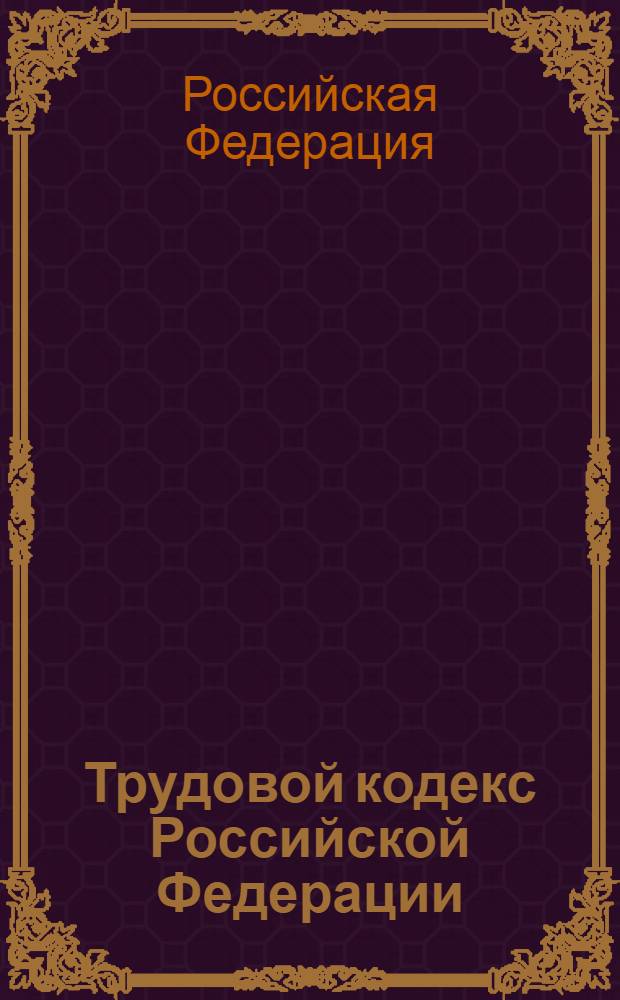 Российская Федерация

Трудовой кодекс Российской Федерации